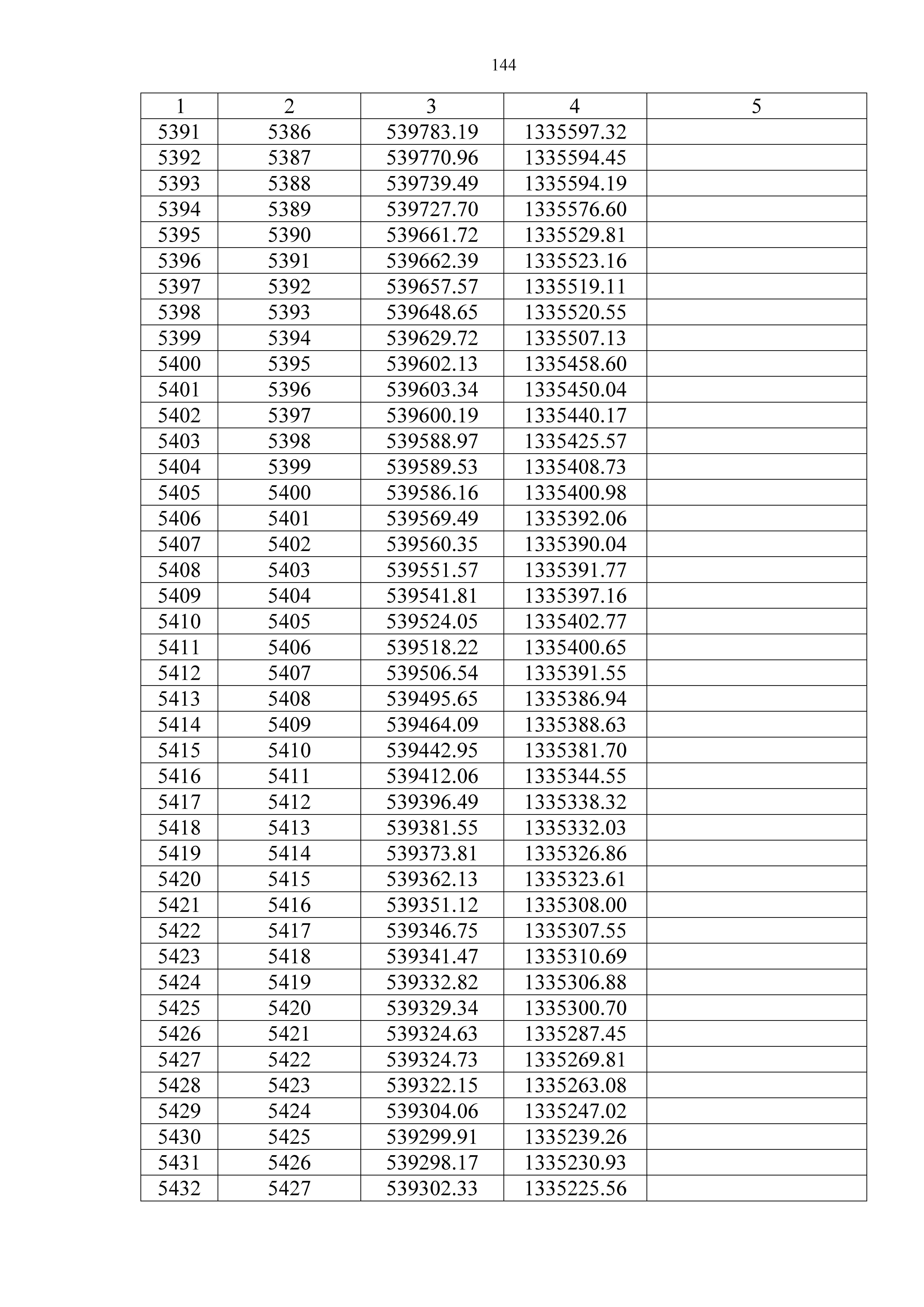 144

| 1 | 2 | 3 | 4 | 5 |
|---|---|---|---|---|
| 5391 | 5386 | 539783.19 | 1335597.32 | |
| 5392 | 5387 | 539770.96 | 1335594.45 | |
| 5393 | 5388 | 539739.49 | 1335594.19 | |
| 5394 | 5389 | 539727.70 | 1335576.60 | |
| 5395 | 5390 | 539661.72 | 1335529.81 | |
| 5396 | 5391 | 539662.39 | 1335523.16 | |
| 5397 | 5392 | 539657.57 | 1335519.11 | |
| 5398 | 5393 | 539648.65 | 1335520.55 | |
| 5399 | 5394 | 539629.72 | 1335507.13 | |
| 5400 | 5395 | 539602.13 | 1335458.60 | |
| 5401 | 5396 | 539603.34 | 1335450.04 | |
| 5402 | 5397 | 539600.19 | 1335440.17 | |
| 5403 | 5398 | 539588.97 | 1335425.57 | |
| 5404 | 5399 | 539589.53 | 1335408.73 | |
| 5405 | 5400 | 539586.16 | 1335400.98 | |
| 5406 | 5401 | 539569.49 | 1335392.06 | |
| 5407 | 5402 | 539560.35 | 1335390.04 | |
| 5408 | 5403 | 539551.57 | 1335391.77 | |
| 5409 | 5404 | 539541.81 | 1335397.16 | |
| 5410 | 5405 | 539524.05 | 1335402.77 | |
| 5411 | 5406 | 539518.22 | 1335400.65 | |
| 5412 | 5407 | 539506.54 | 1335391.55 | |
| 5413 | 5408 | 539495.65 | 1335386.94 | |
| 5414 | 5409 | 539464.09 | 1335388.63 | |
| 5415 | 5410 | 539442.95 | 1335381.70 | |
| 5416 | 5411 | 539412.06 | 1335344.55 | |
| 5417 | 5412 | 539396.49 | 1335338.32 | |
| 5418 | 5413 | 539381.55 | 1335332.03 | |
| 5419 | 5414 | 539373.81 | 1335326.86 | |
| 5420 | 5415 | 539362.13 | 1335323.61 | |
| 5421 | 5416 | 539351.12 | 1335308.00 | |
| 5422 | 5417 | 539346.75 | 1335307.55 | |
| 5423 | 5418 | 539341.47 | 1335310.69 | |
| 5424 | 5419 | 539332.82 | 1335306.88 | |
| 5425 | 5420 | 539329.34 | 1335300.70 | |
| 5426 | 5421 | 539324.63 | 1335287.45 | |
| 5427 | 5422 | 539324.73 | 1335269.81 | |
| 5428 | 5423 | 539322.15 | 1335263.08 | |
| 5429 | 5424 | 539304.06 | 1335247.02 | |
| 5430 | 5425 | 539299.91 | 1335239.26 | |
| 5431 | 5426 | 539298.17 | 1335230.93 | |
| 5432 | 5427 | 539302.33 | 1335225.56 | |